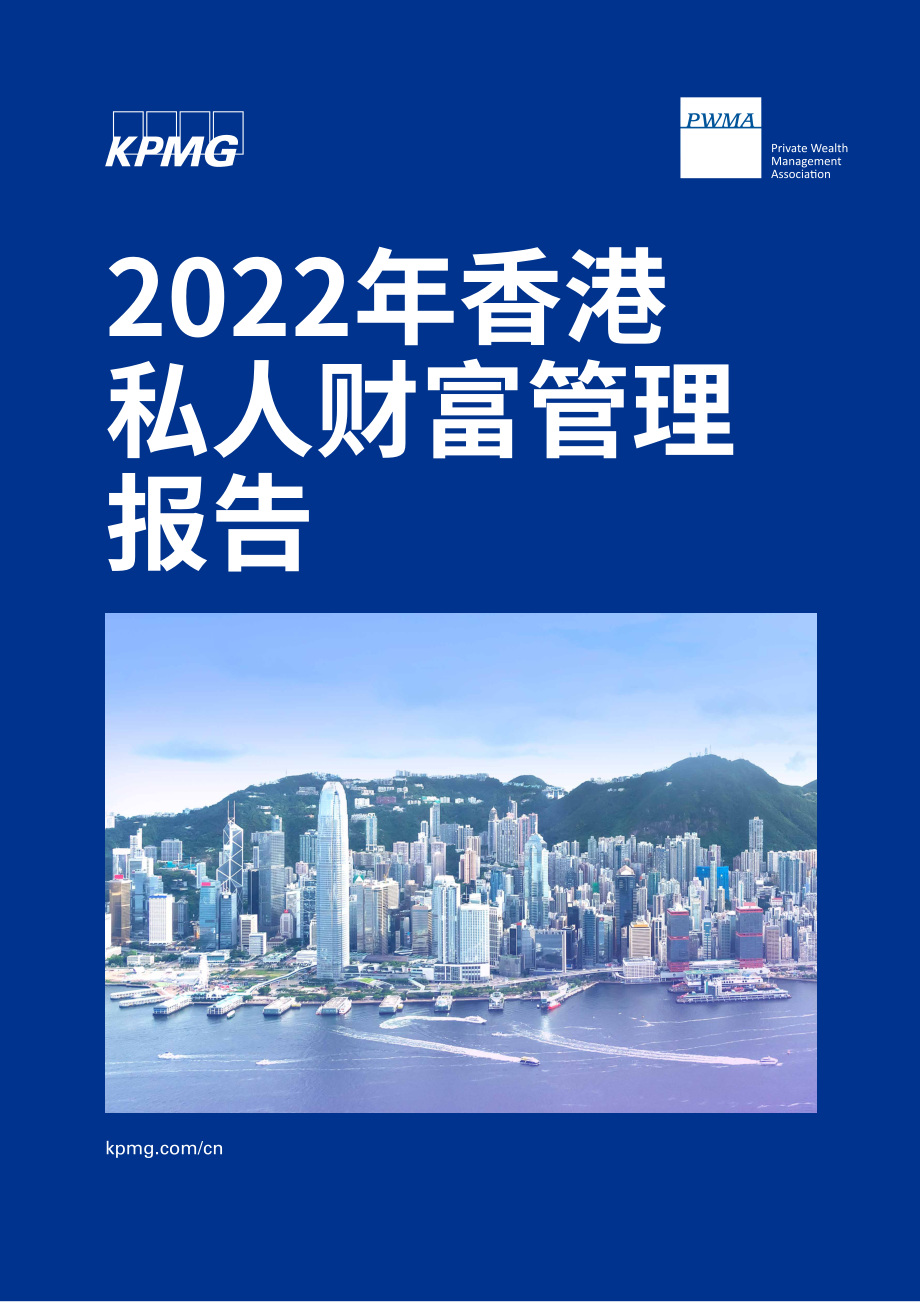 KPMG

PWMA

Private Wealth Management Association

2022年香港私人财富管理报告

kpmg.com/cn